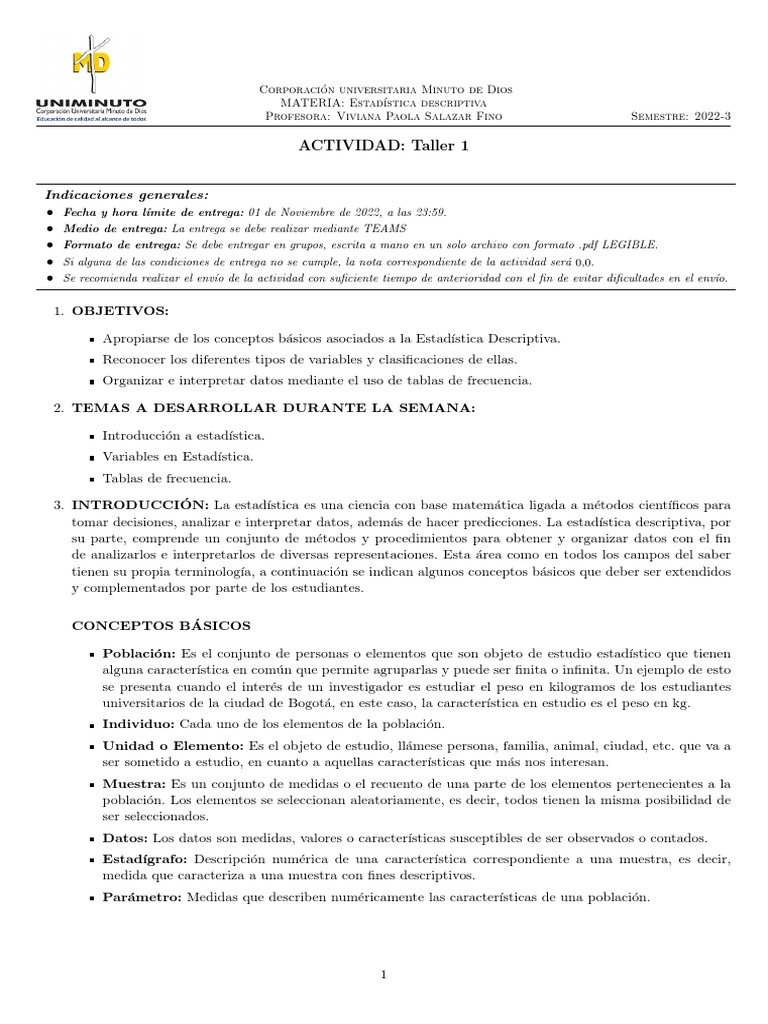 MD
UNIMINUTO
Corporación Universitaria Minuto de Dios
Educación de calidad al alcance de todos

Corporación universitaria Minuto de Dios
MATERIA: Estadística descriptiva
Profesora: Viviana Paola Salazar Fino
Semestre: 2022-3

ACTIVIDAD: Taller 1

Indicaciones generales:
• Fecha y hora límite de entrega: 01 de Noviembre de 2022, a las 23:59.
• Medio de entrega: La entrega se debe realizar mediante TEAMS
• Formato de entrega: Se debe entregar en grupos, escrita a mano en un solo archivo con formato .pdf LEGIBLE.
• Si alguna de las condiciones de entrega no se cumple, la nota correspondiente de la actividad será 0,0.
• Se recomienda realizar el envío de la actividad con suficiente tiempo de anterioridad con el fin de evitar dificultades en el envío.

1. OBJETIVOS:
▪ Apropiarse de los conceptos básicos asociados a la Estadística Descriptiva.
▪ Reconocer los diferentes tipos de variables y clasificaciones de ellas.
▪ Organizar e interpretar datos mediante el uso de tablas de frecuencia.

2. TEMAS A DESARROLLAR DURANTE LA SEMANA:
▪ Introducción a estadística.
▪ Variables en Estadística.
▪ Tablas de frecuencia.

3. INTRODUCCIÓN: La estadística es una ciencia con base matemática ligada a métodos científicos para tomar decisiones, analizar e interpretar datos, además de hacer predicciones. La estadística descriptiva, por su parte, comprende un conjunto de métodos y procedimientos para obtener y organizar datos con el fin de analizarlos e interpretarlos de diversas representaciones. Esta área como en todos los campos del saber tienen su propia terminología, a continuación se indican algunos conceptos básicos que deber ser extendidos y complementados por parte de los estudiantes.

CONCEPTOS BÁSICOS
▪ Población: Es el conjunto de personas o elementos que son objeto de estudio estadístico que tienen alguna característica en común que permite agruparlas y puede ser finita o infinita. Un ejemplo de esto se presenta cuando el interés de un investigador es estudiar el peso en kilogramos de los estudiantes universitarios de la ciudad de Bogotá, en este caso, la característica en estudio es el peso en kg.
▪ Individuo: Cada uno de los elementos de la población.
▪ Unidad o Elemento: Es el objeto de estudio, llámese persona, familia, animal, ciudad, etc. que va a ser sometido a estudio, en cuanto a aquellas características que más nos interesan.
▪ Muestra: Es un conjunto de medidas o el recuento de una parte de los elementos pertenecientes a la población. Los elementos se seleccionan aleatoriamente, es decir, todos tienen la misma posibilidad de ser seleccionados.
▪ Datos: Los datos son medidas, valores o características susceptibles de ser observados o contados.
▪ Estadígrafo: Descripción numérica de una característica correspondiente a una muestra, es decir, medida que caracteriza a una muestra con fines descriptivos.
▪ Parámetro: Medidas que describen numéricamente las características de una población.

1